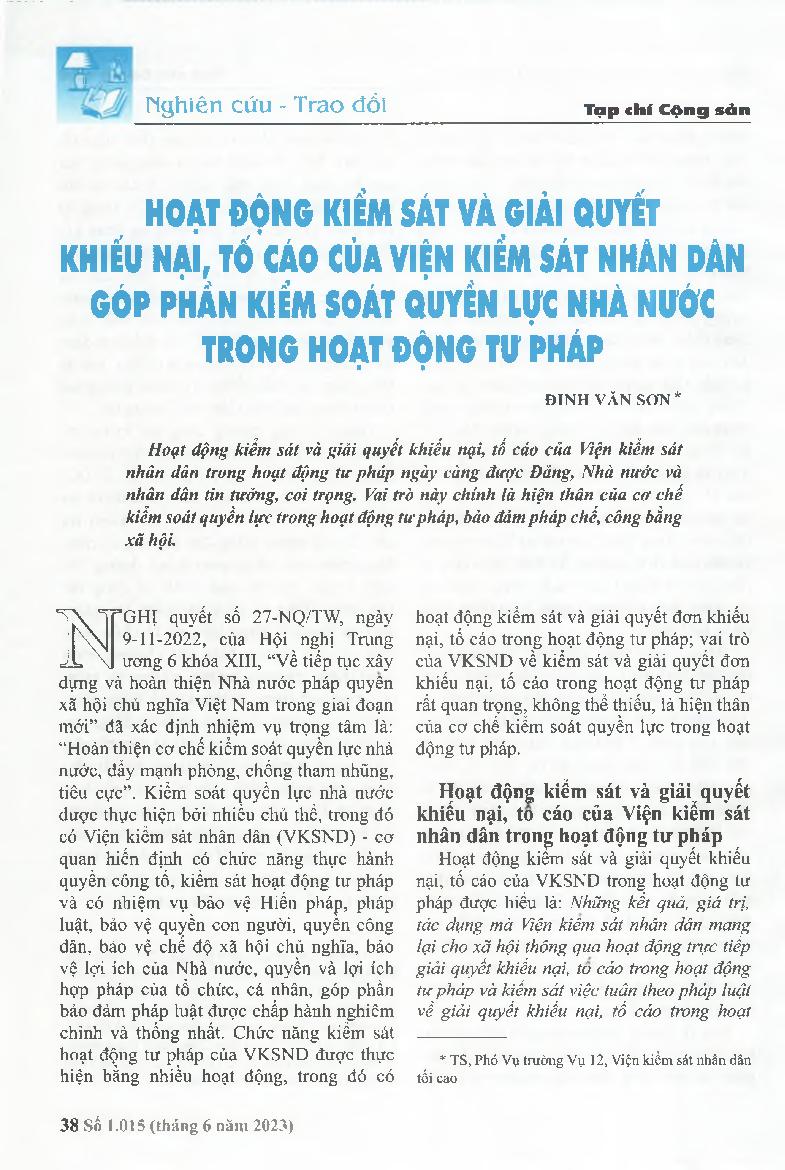 Nghiên cứu - Trao đổi

Tạp chí Cộng sản

HOẠT ĐỘNG KIỂM SÁT VÀ GIẢI QUYẾT KHIẾU NẠI, TỐ CÁO CỦA VIỆN KIỂM SÁT NHÂN DÂN GÓP PHẦN KIỂM SOÁT QUYỀN LỰC NHÀ NƯỚC TRONG HOẠT ĐỘNG TƯ PHÁP

ĐINH VĂN SƠN *

Hoạt động kiểm sát và giải quyết khiếu nại, tố cáo của Viện kiểm sát nhân dân trong hoạt động tư pháp ngày càng được Đảng, Nhà nước và nhân dân tin tưởng, coi trọng. Vai trò này chính là hiện thân của cơ chế kiểm soát quyền lực trong hoạt động tư pháp, bảo đảm pháp chế, công bằng xã hội.

NGHỊ quyết số 27-NQ/TW, ngày 9-11-2022, của Hội nghị Trung ương 6 khóa XIII, "Về tiếp tục xây dựng và hoàn thiện Nhà nước pháp quyền xã hội chủ nghĩa Việt Nam trong giai đoạn mới" đã xác định nhiệm vụ trọng tâm là: "Hoàn thiện cơ chế kiểm soát quyền lực nhà nước, đẩy mạnh phòng, chống tham nhũng, tiêu cực". Kiểm soát quyền lực nhà nước được thực hiện bởi nhiều chủ thể, trong đó có Viện kiểm sát nhân dân (VKSND) - cơ quan hiến định có chức năng thực hành quyền công tố, kiểm sát hoạt động tư pháp và có nhiệm vụ bảo vệ Hiến pháp, pháp luật, bảo vệ quyền con người, quyền công dân, bảo vệ chế độ xã hội chủ nghĩa, bảo vệ lợi ích của Nhà nước, quyền và lợi ích hợp pháp của tổ chức, cá nhân, góp phần bảo đảm pháp luật được chấp hành nghiêm chỉnh và thống nhất. Chức năng kiểm sát hoạt động tư pháp của VKSND được thực hiện bằng nhiều hoạt động, trong đó có hoạt động kiểm sát và giải quyết đơn khiếu nại, tố cáo trong hoạt động tư pháp; vai trò của VKSND về kiểm sát và giải quyết đơn khiếu nại, tố cáo trong hoạt động tư pháp rất quan trọng, không thể thiếu, là hiện thân của cơ chế kiểm soát quyền lực trong hoạt động tư pháp.

Hoạt động kiểm sát và giải quyết khiếu nại, tố cáo của Viện kiểm sát nhân dân trong hoạt động tư pháp

Hoạt động kiểm sát và giải quyết khiếu nại, tố cáo của VKSND trong hoạt động tư pháp được hiểu là: Những kết quả, giá trị, tác dụng mà Viện kiểm sát nhân dân mang lại cho xã hội thông qua hoạt động trực tiếp giải quyết khiếu nại, tố cáo trong hoạt động tư pháp và kiểm sát việc tuân theo pháp luật về giải quyết khiếu nại, tố cáo trong hoạt

* TS, Phó Vụ trưởng Vụ 12, Viện kiểm sát nhân dân tối cao

38 Số 1.015 (tháng 6 năm 2023)